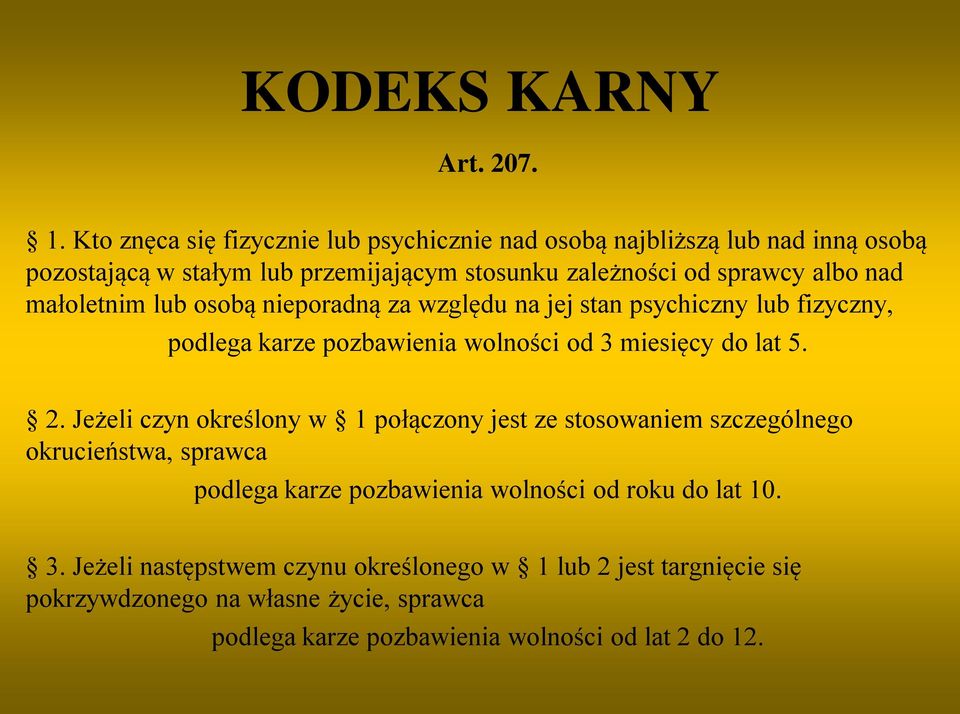 KODEKS KARNY

Art. 207.

§ 1. Kto znęca się fizycznie lub psychicznie nad osobą najbliższą lub nad inną osobą pozostającą w stałym lub przemijającym stosunku zależności od sprawcy albo nad małoletnim lub osobą nieporadną za względu na jej stan psychiczny lub fizyczny,

podlega karze pozbawienia wolności od 3 miesięcy do lat 5.

§ 2. Jeżeli czyn określony w § 1 połączony jest ze stosowaniem szczególnego okrucieństwa, sprawca

podlega karze pozbawienia wolności od roku do lat 10.

§ 3. Jeżeli następstwem czynu określonego w § 1 lub 2 jest targnięcie się pokrzywdzonego na własne życie, sprawca

podlega karze pozbawienia wolności od lat 2 do 12.